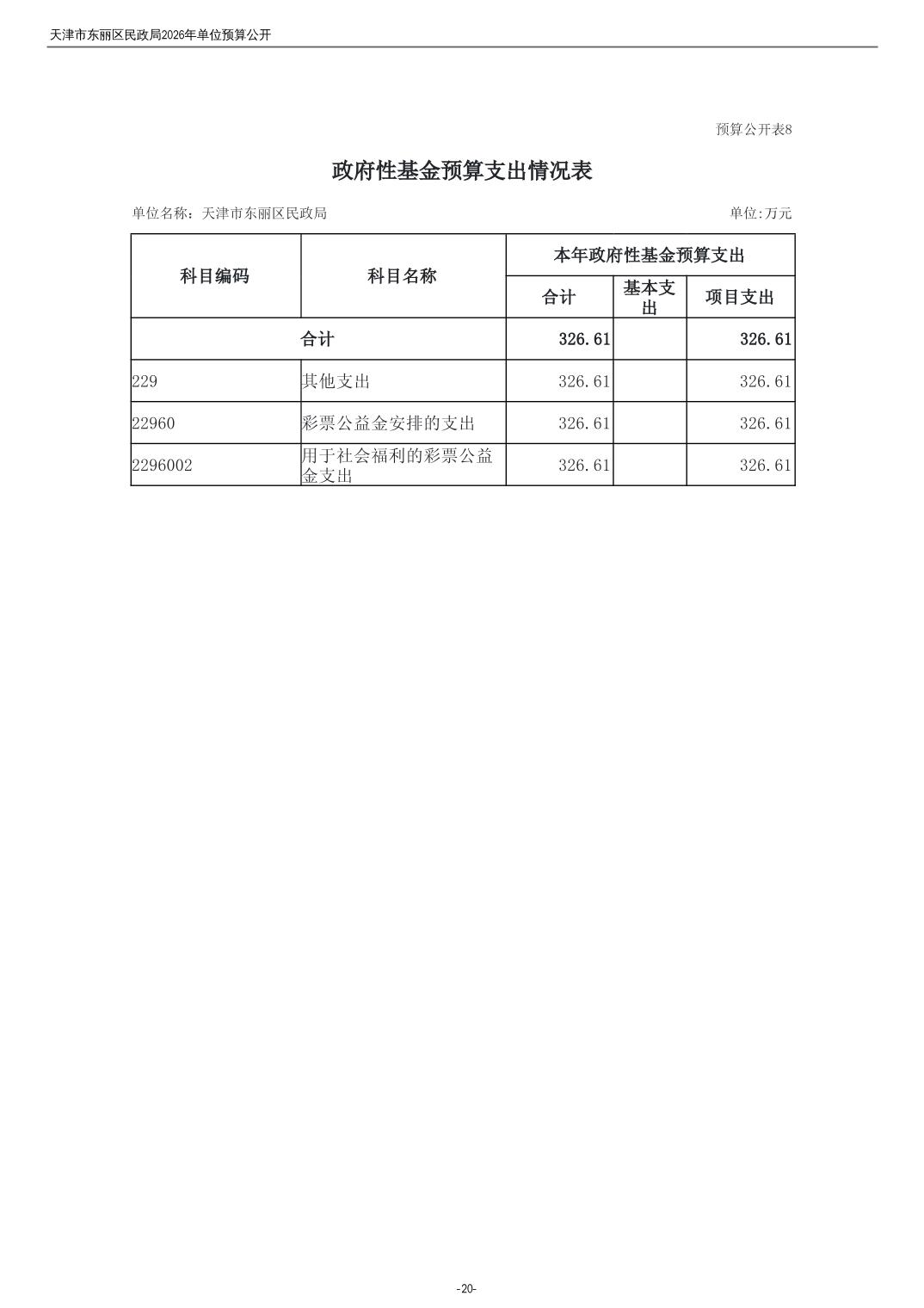 天津市东丽区民政局2026年单位预算公开

预算公开表8

政府性基金预算支出情况表

单位名称：天津市东丽区民政局

单位:万元

| 科目编码 | 科目名称 | 本年政府性基金预算支出 | | |
|---|---|---|---|---|
| | | 合计 | 基本支出 | 项目支出 |
| 合计 | | 326.61 | | 326.61 |
| 229 | 其他支出 | 326.61 | | 326.61 |
| 22960 | 彩票公益金安排的支出 | 326.61 | | 326.61 |
| 2296002 | 用于社会福利的彩票公益金支出 | 326.61 | | 326.61 |

-20-